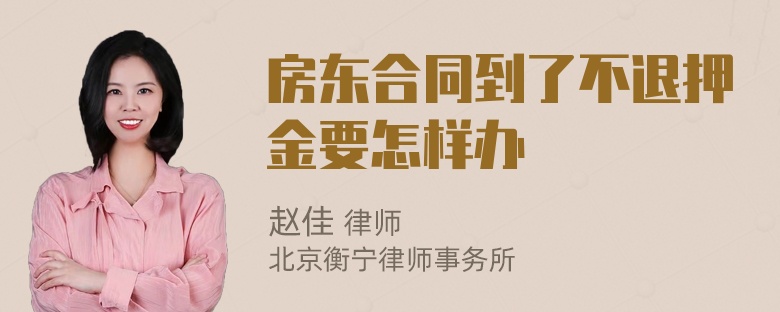 房东合同到了不退押金要怎样办

赵佳 律师
北京衡宁律师事务所